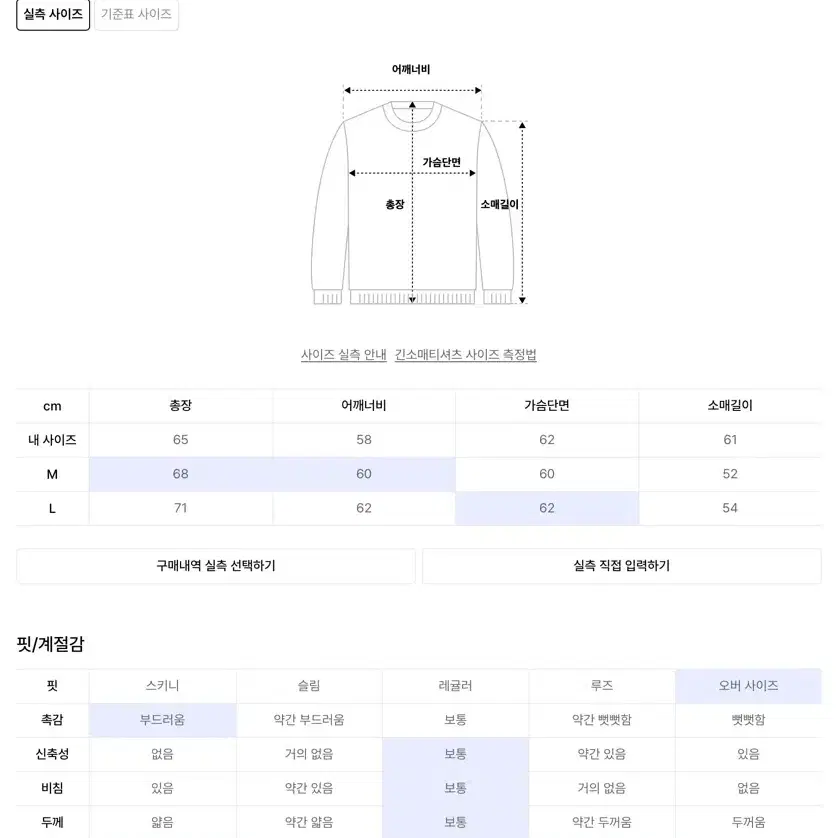 실측 사이즈 기준표 사이즈

어깨너비
가슴단면
총장
소매길이

사이즈 실측 안내 긴소매티셔츠 사이즈 측정법

| cm | 총장 | 어깨너비 | 가슴단면 | 소매길이 |
|---|---|---|---|---|
| 내 사이즈 | 65 | 58 | 62 | 61 |
| M | 68 | 60 | 60 | 52 |
| L | 71 | 62 | 62 | 54 |

구매내역 실측 선택하기 실측 직접 입력하기

핏/계절감

| 핏 | 스키니 | 슬림 | 레귤러 | 루즈 | 오버 사이즈 |
|---|---|---|---|---|---|
| 촉감 | 부드러움 | 약간 부드러움 | 보통 | 약간 뻣뻣함 | 뻣뻣함 |
| 신축성 | 없음 | 거의 없음 | 보통 | 약간 있음 | 있음 |
| 비침 | 있음 | 약간 있음 | 보통 | 거의 없음 | 없음 |
| 두께 | 얇음 | 약간 얇음 | 보통 | 약간 두꺼움 | 두꺼움 |